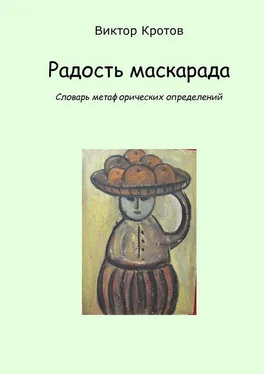 Виктор Кротов

Радость маскарада

Словарь метафорических определений